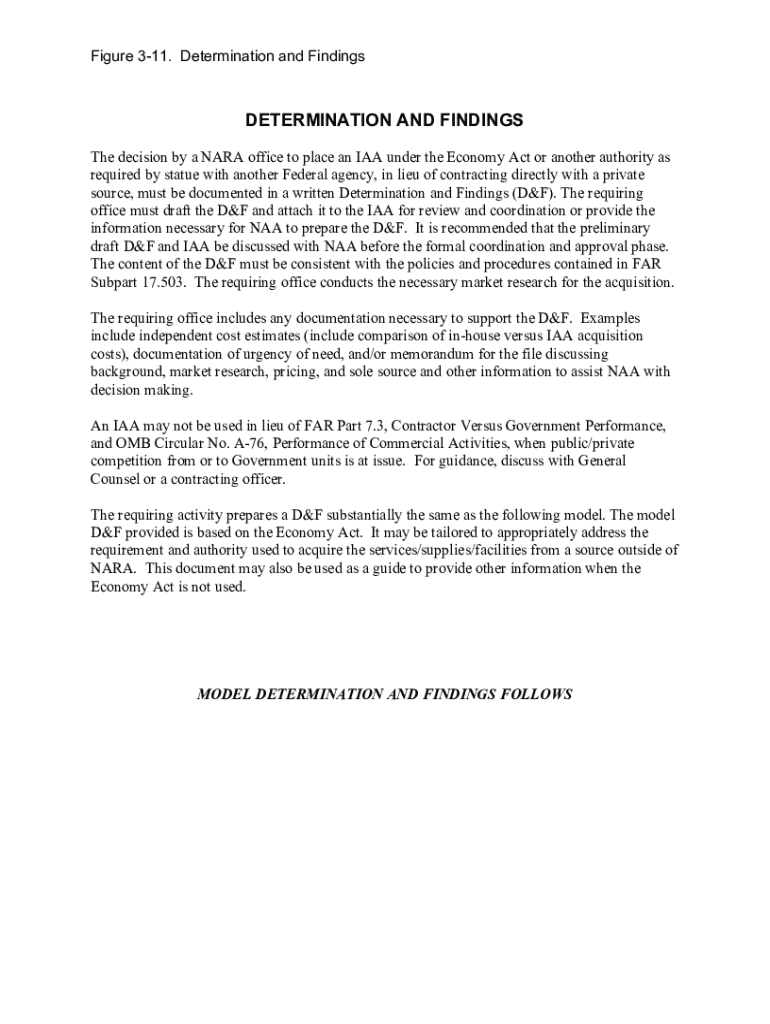 Figure 3-11. Determination and Findings

DETERMINATION AND FINDINGS

The decision by a NARA office to place an IAA under the Economy Act or another authority as required by statue with another Federal agency, in lieu of contracting directly with a private source, must be documented in a written Determination and Findings (D&F). The requiring office must draft the D&F and attach it to the IAA for review and coordination or provide the information necessary for NAA to prepare the D&F. It is recommended that the preliminary draft D&F and IAA be discussed with NAA before the formal coordination and approval phase. The content of the D&F must be consistent with the policies and procedures contained in FAR Subpart 17.503. The requiring office conducts the necessary market research for the acquisition.

The requiring office includes any documentation necessary to support the D&F. Examples include independent cost estimates (include comparison of in-house versus IAA acquisition costs), documentation of urgency of need, and/or memorandum for the file discussing background, market research, pricing, and sole source and other information to assist NAA with decision making.

An IAA may not be used in lieu of FAR Part 7.3, Contractor Versus Government Performance, and OMB Circular No. A-76, Performance of Commercial Activities, when public/private competition from or to Government units is at issue. For guidance, discuss with General Counsel or a contracting officer.

The requiring activity prepares a D&F substantially the same as the following model. The model D&F provided is based on the Economy Act. It may be tailored to appropriately address the requirement and authority used to acquire the services/supplies/facilities from a source outside of NARA. This document may also be used as a guide to provide other information when the Economy Act is not used.

MODEL DETERMINATION AND FINDINGS FOLLOWS